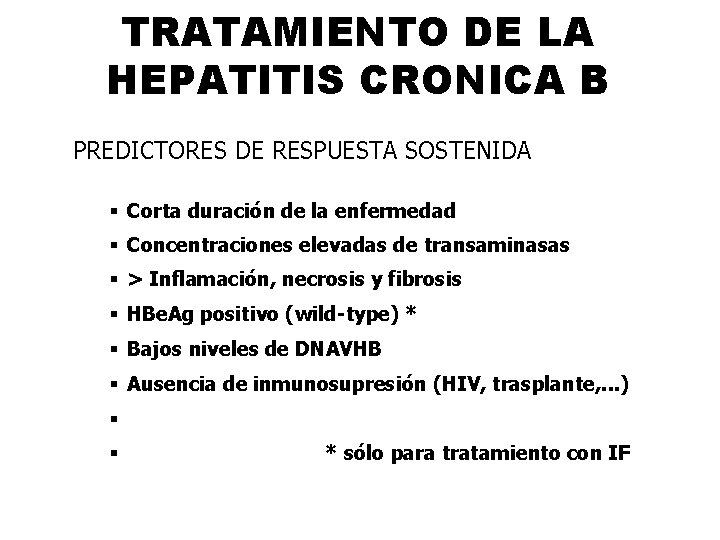 TRATAMIENTO DE LA HEPATITIS CRONICA B

PREDICTORES DE RESPUESTA SOSTENIDA

▪ Corta duración de la enfermedad
▪ Concentraciones elevadas de transaminasas
▪ > Inflamación, necrosis y fibrosis
▪ HBeAg positivo (wild-type) *
▪ Bajos niveles de DNAVHB
▪ Ausencia de inmunosupresión (HIV, trasplante,...)
▪
▪ * sólo para tratamiento con IF